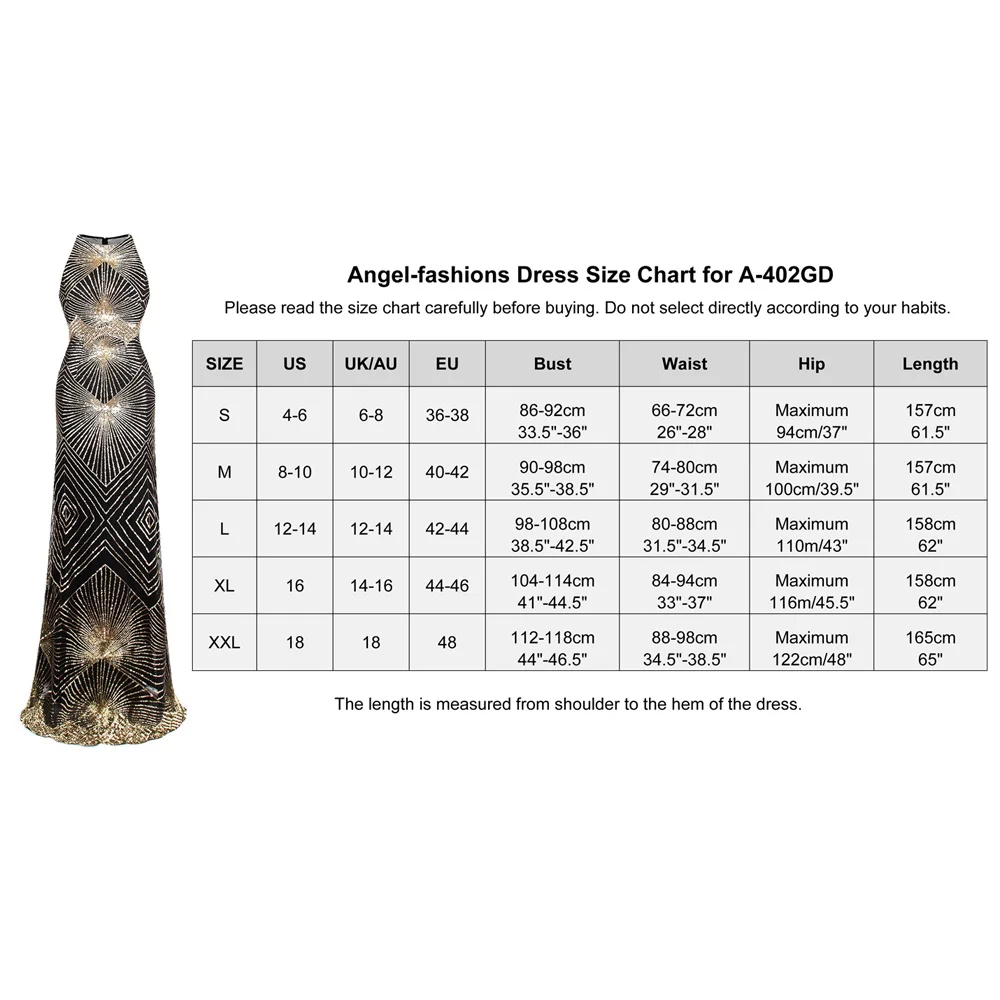 Angel-fashions Dress Size Chart for A-402GD

Please read the size chart carefully before buying. Do not select directly according to your habits.

| SIZE | US | UK/AU | EU | Bust | Waist | Hip | Length |
|---|---|---|---|---|---|---|---|
| S | 4-6 | 6-8 | 36-38 | 86-92cm 33.5"-36" | 66-72cm 26"-28" | Maximum 94cm/37" | 157cm 61.5" |
| M | 8-10 | 10-12 | 40-42 | 90-98cm 35.5"-38.5" | 74-80cm 29"-31.5" | Maximum 100cm/39.5" | 157cm 61.5" |
| L | 12-14 | 12-14 | 42-44 | 98-108cm 38.5"-42.5" | 80-88cm 31.5"-34.5" | Maximum 110m/43" | 158cm 62" |
| XL | 16 | 14-16 | 44-46 | 104-114cm 41"-44.5" | 84-94cm 33"-37" | Maximum 116m/45.5" | 158cm 62" |
| XXL | 18 | 18 | 48 | 112-118cm 44"-46.5" | 88-98cm 34.5"-38.5" | Maximum 122cm/48" | 165cm 65" |

The length is measured from shoulder to the hem of the dress.